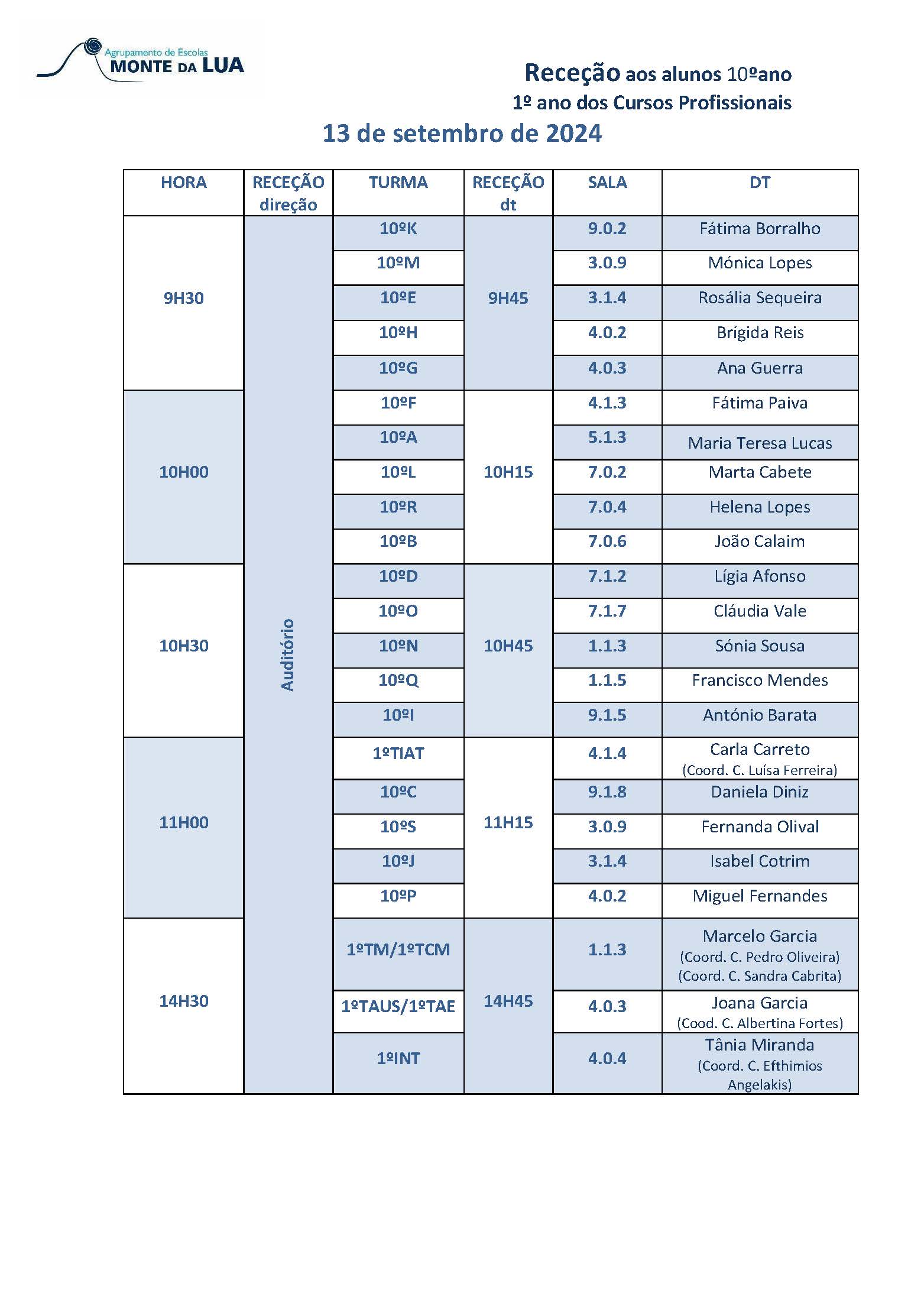 Agrupamento de Escolas
MONTE DA LUA

Receção aos alunos 10ºano
1º ano dos Cursos Profissionais

13 de setembro de 2024

| HORA | RECEÇÃO direção | TURMA | RECEÇÃO dt | SALA | DT |
|---|---|---|---|---|---|
| 9H30 | Auditório | 10ºK | 9H45 | 9.0.2 | Fátima Borralho |
| | | 10ºM | | 3.0.9 | Mónica Lopes |
| | | 10ºE | | 3.1.4 | Rosália Sequeira |
| | | 10ºH | | 4.0.2 | Brígida Reis |
| | | 10ºG | | 4.0.3 | Ana Guerra |
| 10H00 | | 10ºF | 10H15 | 4.1.3 | Fátima Paiva |
| | | 10ºA | | 5.1.3 | Maria Teresa Lucas |
| | | 10ºL | | 7.0.2 | Marta Cabete |
| | | 10ºR | | 7.0.4 | Helena Lopes |
| | | 10ºB | | 7.0.6 | João Calaim |
| 10H30 | | 10ºD | 10H45 | 7.1.2 | Lígia Afonso |
| | | 10ºO | | 7.1.7 | Cláudia Vale |
| | | 10ºN | | 1.1.3 | Sónia Sousa |
| | | 10ºQ | | 1.1.5 | Francisco Mendes |
| | | 10ºI | | 9.1.5 | António Barata |
| 11H00 | | 1ºTIAT | 11H15 | 4.1.4 | Carla Carreto (Coord. C. Luísa Ferreira) |
| | | 10ºC | | 9.1.8 | Daniela Diniz |
| | | 10ºS | | 3.0.9 | Fernanda Olival |
| | | 10ºJ | | 3.1.4 | Isabel Cotrim |
| | | 10ºP | | 4.0.2 | Miguel Fernandes |
| 14H30 | | 1ºTM/1ºTCM | 14H45 | 1.1.3 | Marcelo Garcia (Coord. C. Pedro Oliveira) (Coord. C. Sandra Cabrita) |
| | | 1ºTAUS/1ºTAE | | 4.0.3 | Joana Garcia (Cood. C. Albertina Fortes) |
| | | 1ºINT | | 4.0.4 | Tânia Miranda (Coord. C. Efthimios Angelakis) |